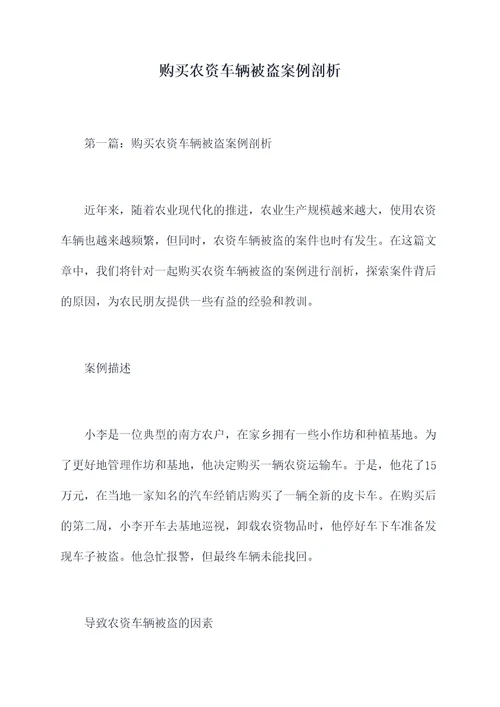 购买农资车辆被盗案例剖析

第一篇：购买农资车辆被盗案例剖析

近年来，随着农业现代化的推进，农业生产规模越来越大，使用农资车辆也越来越频繁，但同时，农资车辆被盗的案件也时有发生。在这篇文章中，我们将针对一起购买农资车辆被盗的案例进行剖析，探索案件背后的原因，为农民朋友提供一些有益的经验和教训。

案例描述

小李是一位典型的南方农户，在家乡拥有一些小作坊和种植基地。为了更好地管理作坊和基地，他决定购买一辆农资运输车。于是，他花了15万元，在当地一家知名的汽车经销店购买了一辆全新的皮卡车。在购买后的第二周，小李开车去基地巡视，卸载农资物品时，他停好车下车准备发现车子被盗。他急忙报警，但最终车辆未能找回。

导致农资车辆被盗的因素